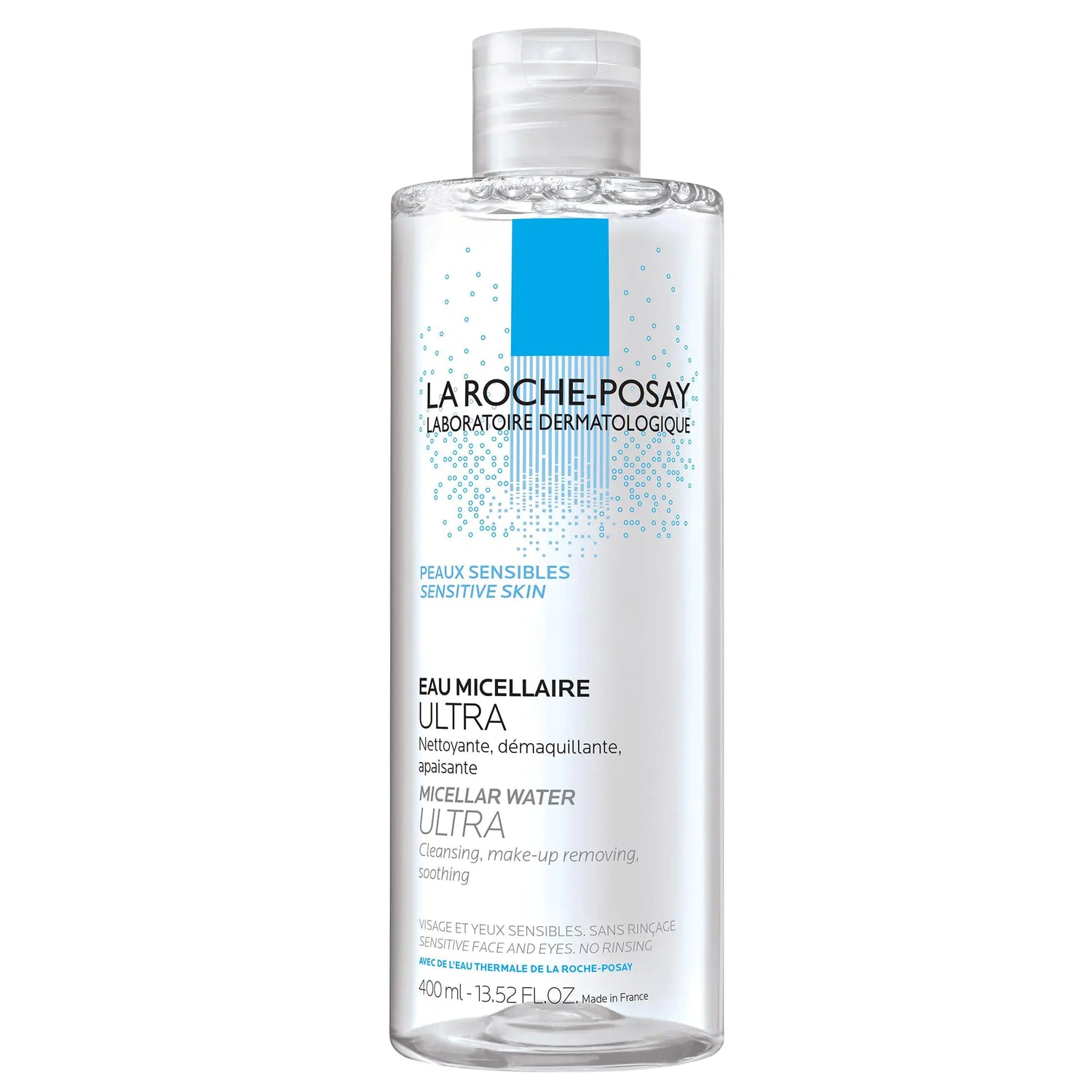 LA ROCHE-POSAY
LABORATOIRE DERMATOLOGIQUE

PEAUX SENSIBLES
SENSITIVE SKIN

EAU MICELLAIRE
ULTRA
Nettoyante, démaquillante, apaisante

MICELLAR WATER
ULTRA
Cleansing, make-up removing, soothing

VISAGE ET YEUX SENSIBLES. SANS RINÇAGE
SENSITIVE FACE AND EYES. NO RINSING
AVEC DE L'EAU THERMALE DE LA ROCHE-POSAY

400 ml - 13.52 FL.OZ. Made in France